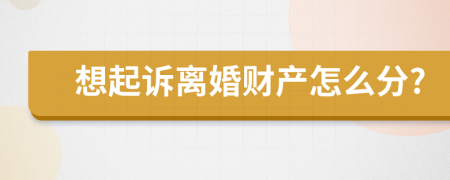 想起诉离婚财产怎么分?